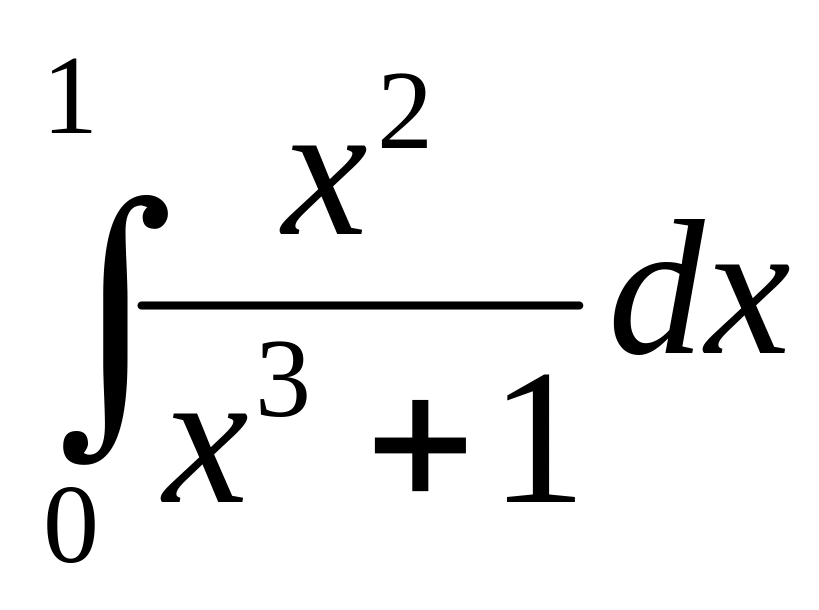 $\int_{0}^{1} \frac{x^2}{x^3+1} dx$